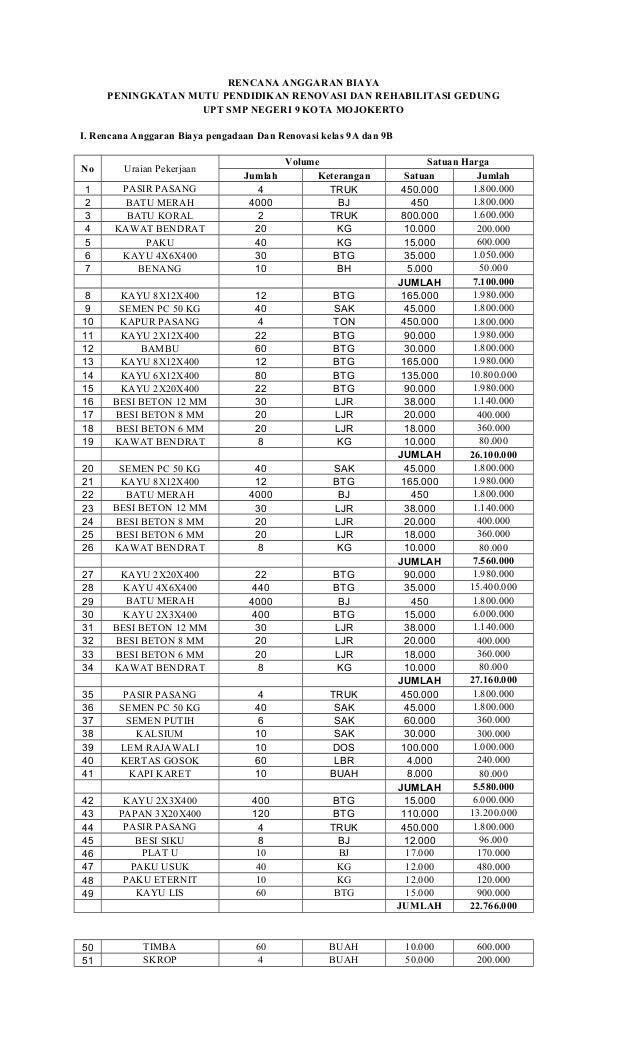 RENCANA ANGGARAN BIAYA
PENINGKATAN MUTU PENDIDIKAN RENOVASI DAN REHABILITASI GEDUNG
UPT SMP NEGERI 9 KOTA MOJOKERTO

I. Rencana Anggaran Biaya pengadaan Dan Renovasi kelas 9A dan 9B

| No | Uraian Pekerjaan | Volume Jumlah | Volume Keterangan | Satuan Harga Satuan | Satuan Harga Jumlah |
|---|---|---|---|---|---|
| 1 | PASIR PASANG | 4 | TRUK | 450.000 | 1.800.000 |
| 2 | BATU MERAH | 4000 | BJ | 450 | 1.800.000 |
| 3 | BATU KORAL | 2 | TRUK | 800.000 | 1.600.000 |
| 4 | KAWAT BENDRAT | 20 | KG | 10.000 | 200.000 |
| 5 | PAKU | 40 | KG | 15.000 | 600.000 |
| 6 | KAYU 4X6X400 | 30 | BTG | 35.000 | 1.050.000 |
| 7 | BENANG | 10 | BH | 5.000 | 50.000 |
| | | | | JUMLAH | 7.100.000 |
| 8 | KAYU 8X12X400 | 12 | BTG | 165.000 | 1.980.000 |
| 9 | SEMEN PC 50 KG | 40 | SAK | 45.000 | 1.800.000 |
| 10 | KAPUR PASANG | 4 | TON | 450.000 | 1.800.000 |
| 11 | KAYU 2X12X400 | 22 | BTG | 90.000 | 1.980.000 |
| 12 | BAMBU | 60 | BTG | 30.000 | 1.800.000 |
| 13 | KAYU 8X12X400 | 12 | BTG | 165.000 | 1.980.000 |
| 14 | KAYU 6X12X400 | 80 | BTG | 135.000 | 10.800.000 |
| 15 | KAYU 2X20X400 | 22 | BTG | 90.000 | 1.980.000 |
| 16 | BESI BETON 12 MM | 30 | LJR | 38.000 | 1.140.000 |
| 17 | BESI BETON 8 MM | 20 | LJR | 20.000 | 400.000 |
| 18 | BESI BETON 6 MM | 20 | LJR | 18.000 | 360.000 |
| 19 | KAWAT BENDRAT | 8 | KG | 10.000 | 80.000 |
| | | | | JUMLAH | 26.100.000 |
| 20 | SEMEN PC 50 KG | 40 | SAK | 45.000 | 1.800.000 |
| 21 | KAYU 8X12X400 | 12 | BTG | 165.000 | 1.980.000 |
| 22 | BATU MERAH | 4000 | BJ | 450 | 1.800.000 |
| 23 | BESI BETON 12 MM | 30 | LJR | 38.000 | 1.140.000 |
| 24 | BESI BETON 8 MM | 20 | LJR | 20.000 | 400.000 |
| 25 | BESI BETON 6 MM | 20 | LJR | 18.000 | 360.000 |
| 26 | KAWAT BENDRAT | 8 | KG | 10.000 | 80.000 |
| | | | | JUMLAH | 7.560.000 |
| 27 | KAYU 2X20X400 | 22 | BTG | 90.000 | 1.980.000 |
| 28 | KAYU 4X6X400 | 440 | BTG | 35.000 | 15.400.000 |
| 29 | BATU MERAH | 4000 | BJ | 450 | 1.800.000 |
| 30 | KAYU 2X3X400 | 400 | BTG | 15.000 | 6.000.000 |
| 31 | BESI BETON 12 MM | 30 | LJR | 38.000 | 1.140.000 |
| 32 | BESI BETON 8 MM | 20 | LJR | 20.000 | 400.000 |
| 33 | BESI BETON 6 MM | 20 | LJR | 18.000 | 360.000 |
| 34 | KAWAT BENDRAT | 8 | KG | 10.000 | 80.000 |
| | | | | JUMLAH | 27.160.000 |
| 35 | PASIR PASANG | 4 | TRUK | 450.000 | 1.800.000 |
| 36 | SEMEN PC 50 KG | 40 | SAK | 45.000 | 1.800.000 |
| 37 | SEMEN PUTIH | 6 | SAK | 60.000 | 360.000 |
| 38 | KALSIUM | 10 | SAK | 30.000 | 300.000 |
| 39 | LEM RAJAWALI | 10 | DOS | 100.000 | 1.000.000 |
| 40 | KERTAS GOSOK | 60 | LBR | 4.000 | 240.000 |
| 41 | KAPI KARET | 10 | BUAH | 8.000 | 80.000 |
| | | | | JUMLAH | 5.580.000 |
| 42 | KAYU 2X3X400 | 400 | BTG | 15.000 | 6.000.000 |
| 43 | PAPAN 3X20X400 | 120 | BTG | 110.000 | 13.200.000 |
| 44 | PASIR PASANG | 4 | TRUK | 450.000 | 1.800.000 |
| 45 | BESI SIKU | 8 | BJ | 12.000 | 96.000 |
| 46 | PLAT U | 10 | BJ | 17.000 | 170.000 |
| 47 | PAKU USUK | 40 | KG | 12.000 | 480.000 |
| 48 | PAKU ETERNIT | 10 | KG | 12.000 | 120.000 |
| 49 | KAYU LIS | 60 | BTG | 15.000 | 900.000 |
| | | | | JUMLAH | 22.766.000 |

| 50 | TIMBA | 60 | BUAH | 10.000 | 600.000 |
|---|---|---|---|---|---|
| 51 | SKROP | 4 | BUAH | 50.000 | 200.000 |